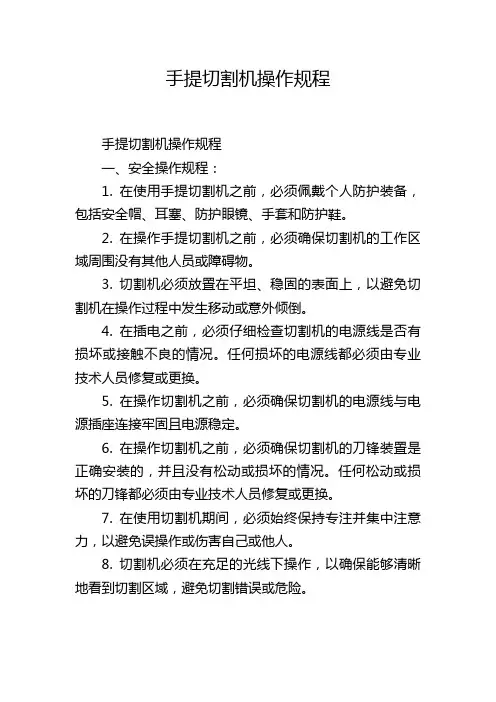 手提切割机操作规程

手提切割机操作规程

一、安全操作规程：

1. 在使用手提切割机之前，必须佩戴个人防护装备，包括安全帽、耳塞、防护眼镜、手套和防护鞋。

2. 在操作手提切割机之前，必须确保切割机的工作区域周围没有其他人员或障碍物。

3. 切割机必须放置在平坦、稳固的表面上，以避免切割机在操作过程中发生移动或意外倾倒。

4. 在插电之前，必须仔细检查切割机的电源线是否有损坏或接触不良的情况。任何损坏的电源线都必须由专业技术人员修复或更换。

5. 在操作切割机之前，必须确保切割机的电源线与电源插座连接牢固且电源稳定。

6. 在操作切割机之前，必须确保切割机的刀锋装置是正确安装的，并且没有松动或损坏的情况。任何松动或损坏的刀锋都必须由专业技术人员修复或更换。

7. 在使用切割机期间，必须始终保持专注并集中注意力，以避免误操作或伤害自己或他人。

8. 切割机必须在充足的光线下操作，以确保能够清晰地看到切割区域，避免切割错误或危险。